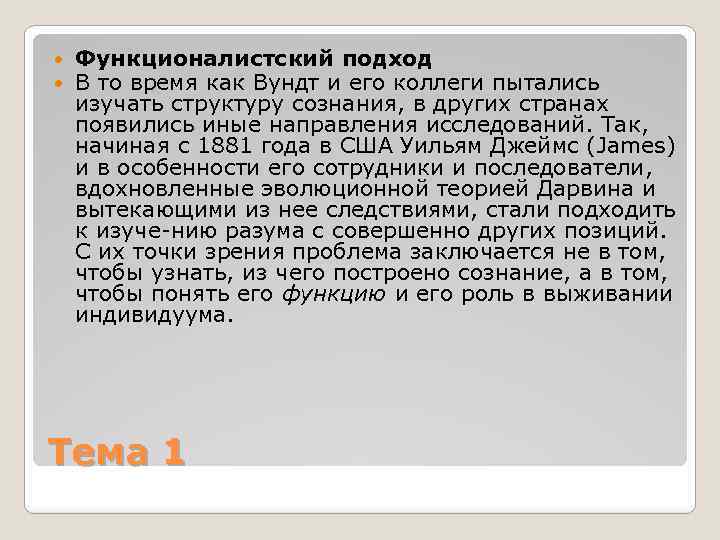 Функционалистский подход

В то время как Вундт и его коллеги пытались изучать структуру сознания, в других странах появились иные направления исследований. Так, начиная с 1881 года в США Уильям Джеймс (James) и в особенности его сотрудники и последователи, вдохновленные эволюционной теорией Дарвина и вытекающими из нее следствиями, стали подходить к изуче-нию разума с совершенно других позиций. С их точки зрения проблема заключается не в том, чтобы узнать, из чего построено сознание, а в том, чтобы понять его функцию и его роль в выживании индивидуума.

Тема 1